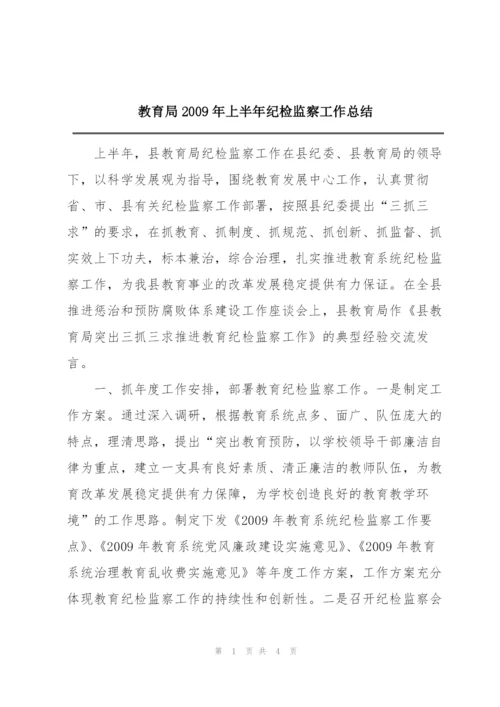 教育局2009年上半年纪检监察工作总结

上半年，县教育局纪检监察工作在县纪委、县教育局的领导下，以科学发展观为指导，围绕教育发展中心工作，认真贯彻省、市、县有关纪检监察工作部署，按照县纪委提出“三抓三求”的要求，在抓教育、抓制度、抓规范、抓创新、抓监督、抓实效上下功夫，标本兼治，综合治理，扎实推进教育系统纪检监察工作，为我县教育事业的改革发展稳定提供有力保证。在全县推进惩治和预防腐败体系建设工作座谈会上，县教育局作《县教育局突出三抓三求推进教育纪检监察工作》的典型经验交流发言。

一、抓年度工作安排，部署教育纪检监察工作。一是制定工作方案。通过深入调研，根据教育系统点多、面广、队伍庞大的特点，理清思路，提出“突出教育预防，以学校领导干部廉洁自律为重点，建立一支具有良好素质、清正廉洁的教师队伍，为教育改革发展稳定提供有力保障，为学校创造良好的教育教学环境”的工作思路。制定下发《2009年教育系统纪检监察工作要点》、《2009年教育系统党风廉政建设实施意见》、《2009年教育系统治理教育乱收费实施意见》等年度工作方案，工作方案充分体现教育纪检监察工作的持续性和创新性。二是召开纪检监察会

第 1 页 共 4 页